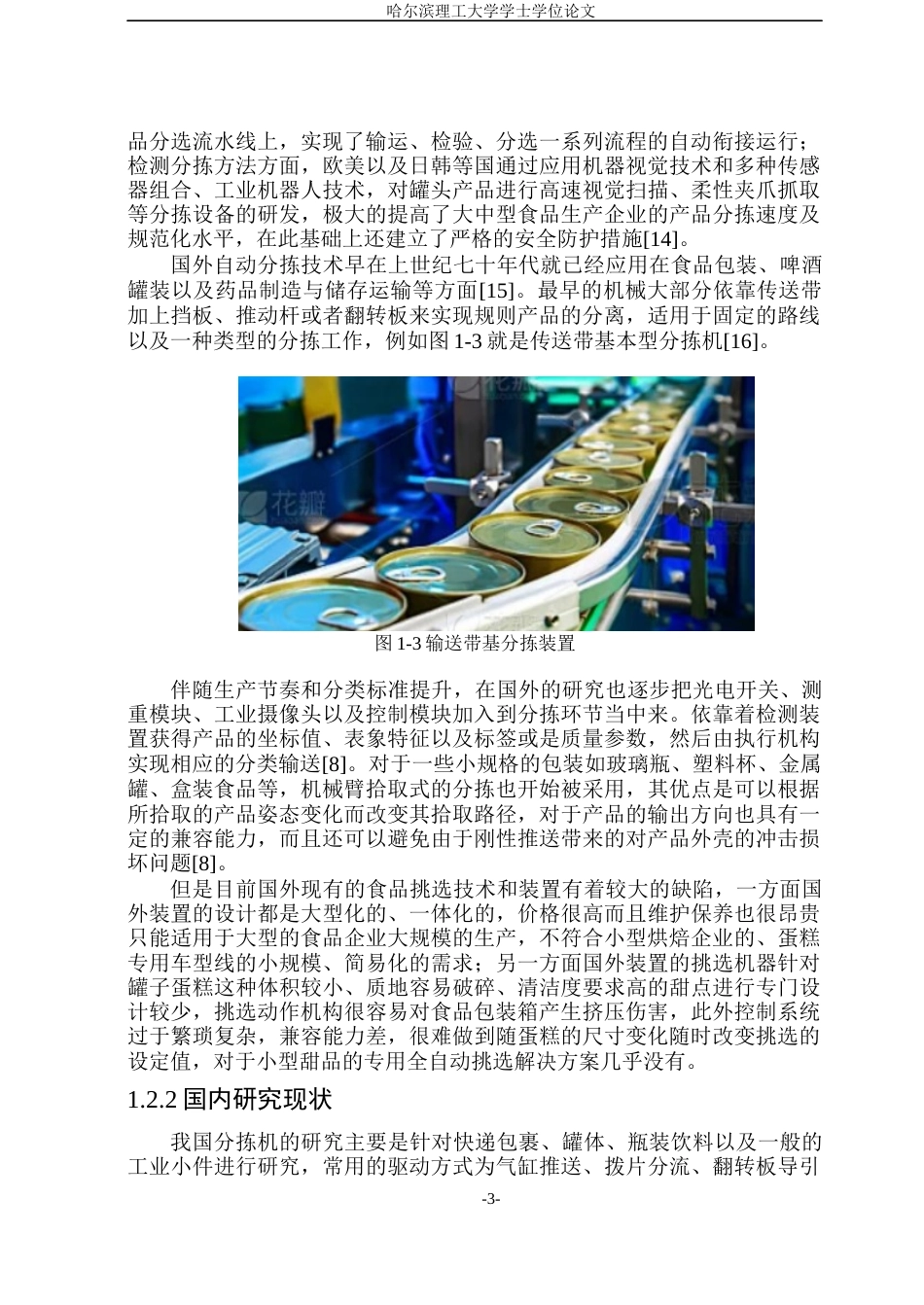 哈尔滨理工大学学士学位论文

品分选流水线上，实现了输运、检验、分选一系列流程的自动衔接运行；检测分拣方法方面，欧美以及日韩等国通过应用机器视觉技术和多种传感器组合、工业机器人技术，对罐头产品进行高速视觉扫描、柔性夹爪抓取等分拣设备的研发，极大的提高了大中型食品生产企业的产品分拣速度及规范化水平，在此基础上还建立了严格的安全防护措施[14]。

国外自动分拣技术早在上世纪七十年代就已经应用在食品包装、啤酒罐装以及药品制造与储存运输等方面[15]。最早的机械大部分依靠传送带加上挡板、推动杆或者翻转板来实现规则产品的分离，适用于固定的路线以及一种类型的分拣工作，例如图 1-3 就是传送带基本型分拣机[16]。

花瓣

图 1-3 输送带基分拣装置

伴随生产节奏和分类标准提升，在国外的研究也逐步把光电开关、测重模块、工业摄像头以及控制模块加入到分拣环节当中来。依靠着检测装置获得产品的坐标值、表象特征以及标签或是质量参数，然后由执行机构实现相应的分类输送[8]。对于一些小规格的包装如玻璃瓶、塑料杯、金属罐、盒装食品等，机械臂拾取式的分拣也开始被采用，其优点是可以根据所拾取的产品姿态变化而改变其拾取路径，对于产品的输出方向也具有一定的兼容能力，而且还可以避免由于刚性推送带来的对产品外壳的冲击损坏问题[8]。

但是目前国外现有的食品挑选技术和装置有着较大的缺陷，一方面国外装置的设计都是大型化的、一体化的，价格很高而且维护保养也很昂贵只能适用于大型的食品企业大规模的生产，不符合小型烘焙企业的、蛋糕专用车型线的小规模、简易化的需求；另一方面国外装置的挑选机器针对罐子蛋糕这种体积较小、质地容易破碎、清洁度要求高的甜点进行专门设计较少，挑选动作机构很容易对食品包装箱产生挤压伤害，此外控制系统过于繁琐复杂，兼容能力差，很难做到随蛋糕的尺寸变化随时改变挑选的设定值，对于小型甜品的专用全自动挑选解决方案几乎没有。

1.2.2 国内研究现状

我国分拣机的研究主要是针对快递包裹、罐体、瓶装饮料以及一般的工业小件进行研究，常用的驱动方式为气缸推送、拨片分流、翻转板导引

-3-